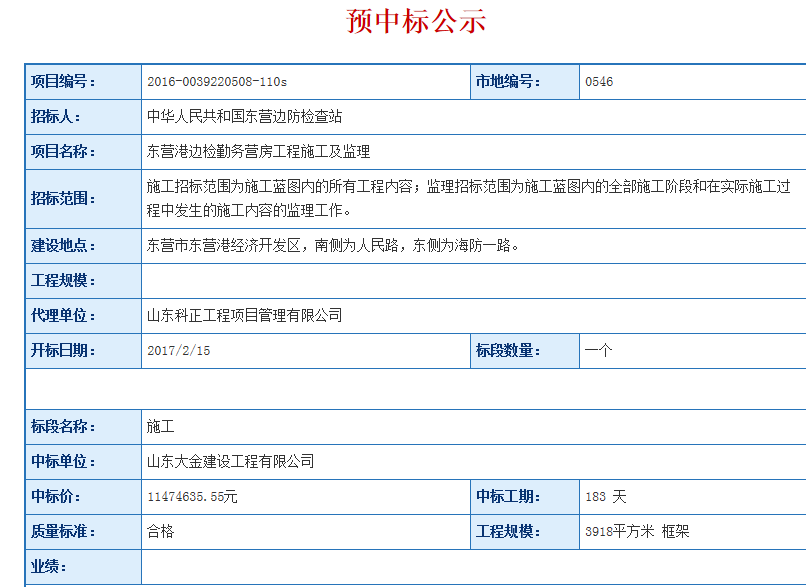 预中标公示

| 项目编号： | 2016-0039220508-110s | 市地编号： | 0546 |
|---|---|---|---|
| 招标人： | 中华人民共和国东营边防检查站 | | |
| 项目名称： | 东营港边检勤务营房工程施工及监理 | | |
| 招标范围： | 施工招标范围为施工蓝图内的所有工程内容；监理招标范围为施工蓝图内的全部施工阶段和在实际施工过程中发生的施工内容的监理工作。 | | |
| 建设地点： | 东营市东营港经济开发区，南侧为人民路，东侧为海防一路。 | | |
| 工程规模： | | | |
| 代理单位： | 山东科正工程项目管理有限公司 | | |
| 开标日期： | 2017/2/15 | 标段数量： | 一个 |
| | | | |
| 标段名称： | 施工 | | |
| 中标单位： | 山东大金建设工程有限公司 | | |
| 中标价： | 11474635.55元 | 中标工期： | 183 天 |
| 质量标准： | 合格 | 工程规模： | 3918平方米 框架 |
| 业绩： | | | |